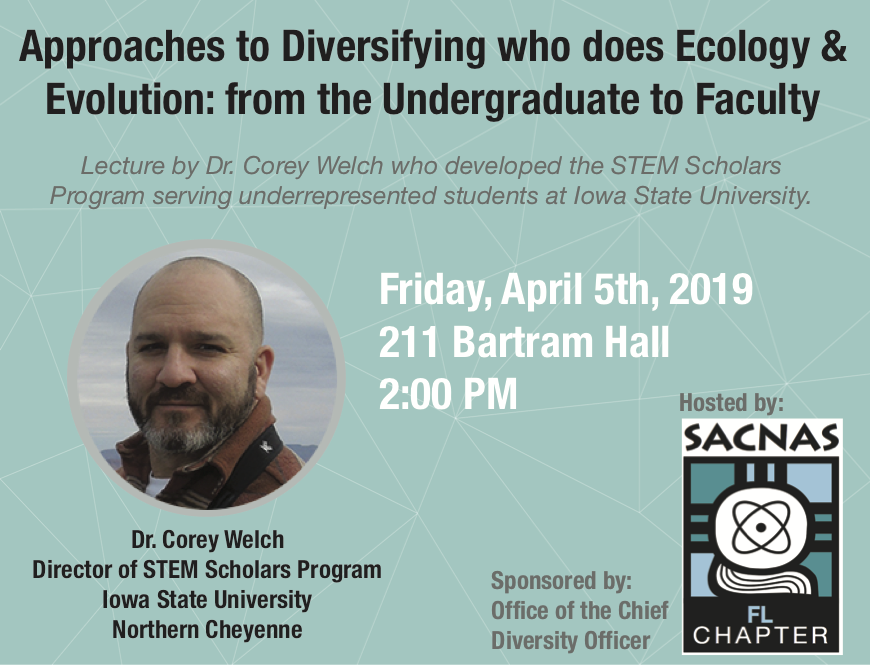 Approaches to Diversifying who does Ecology & Evolution: from the Undergraduate to Faculty

Lecture by Dr. Corey Welch who developed the STEM Scholars Program serving underrepresented students at Iowa State University.

Friday, April 5th, 2019
211 Bartram Hall
2:00 PM

Hosted by:

SACNAS
FL
CHAPTER

Dr. Corey Welch
Director of STEM Scholars Program
Iowa State University
Northern Cheyenne

Sponsored by:
Office of the Chief Diversity Officer